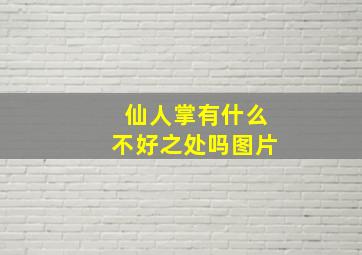 仙人掌有什么
不好之处吗图片